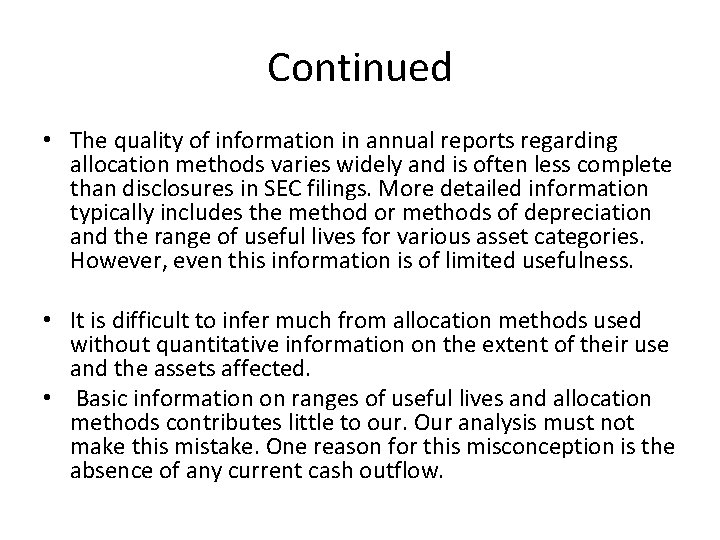 Continued

• The quality of information in annual reports regarding allocation methods varies widely and is often less complete than disclosures in SEC filings. More detailed information typically includes the method or methods of depreciation and the range of useful lives for various asset categories. However, even this information is of limited usefulness.

• It is difficult to infer much from allocation methods used without quantitative information on the extent of their use and the assets affected.

• Basic information on ranges of useful lives and allocation methods contributes little to our. Our analysis must not make this mistake. One reason for this misconception is the absence of any current cash outflow.